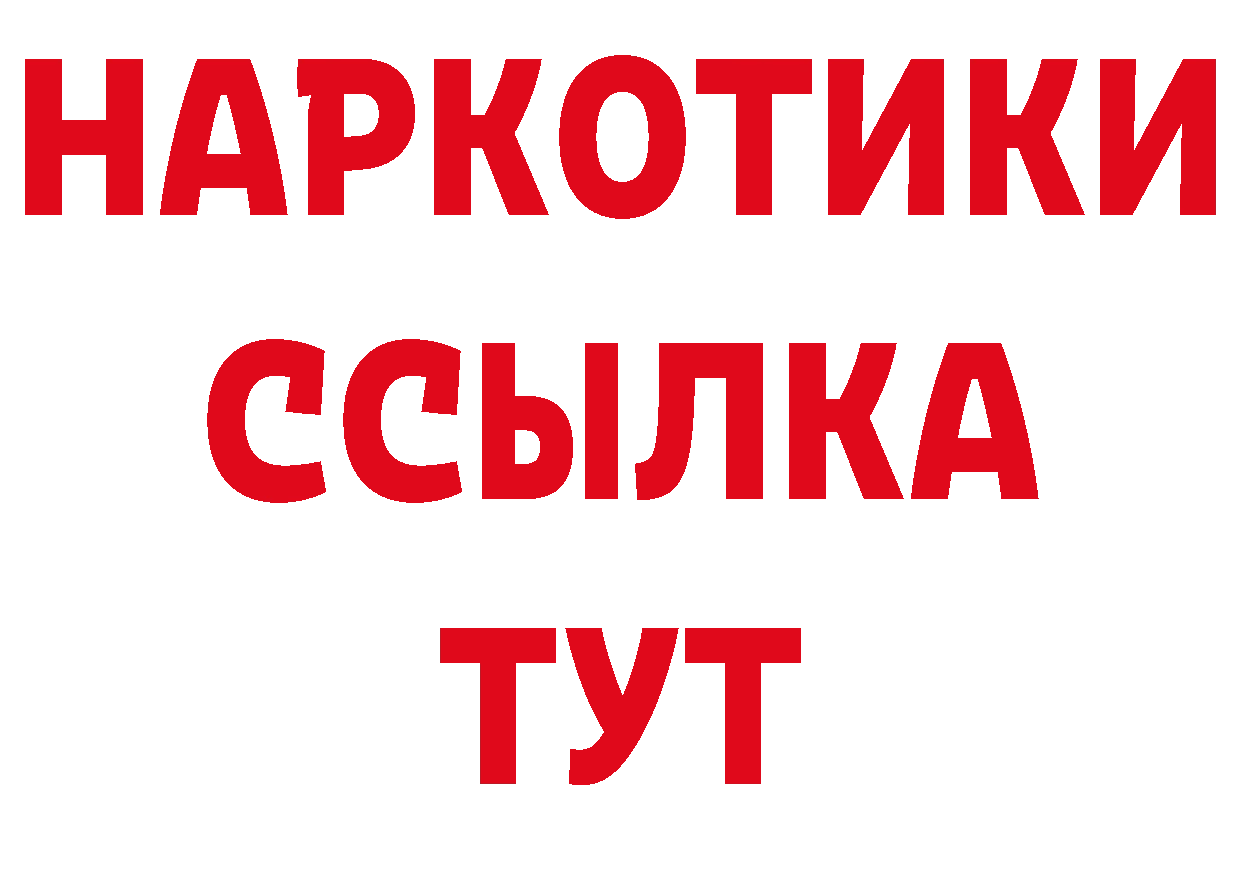 НАРКОТИКИ ССЫЛКА ТУТ